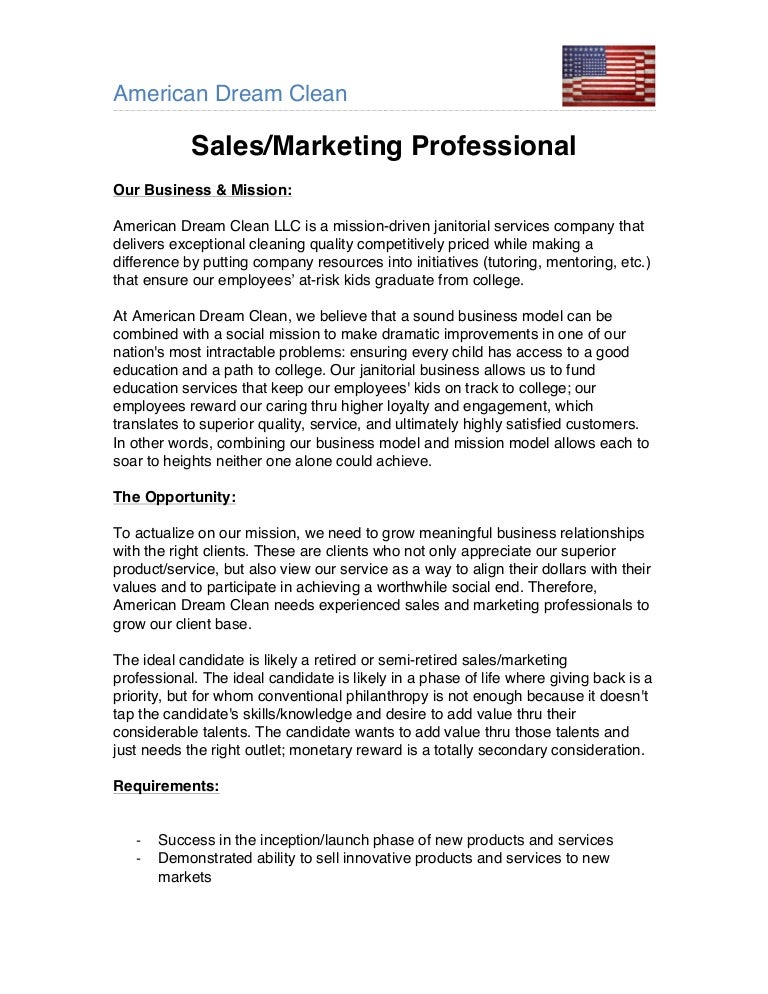 American Dream Clean

Sales/Marketing Professional

Our Business & Mission:

American Dream Clean LLC is a mission-driven janitorial services company that delivers exceptional cleaning quality competitively priced while making a difference by putting company resources into initiatives (tutoring, mentoring, etc.) that ensure our employees' at-risk kids graduate from college.

At American Dream Clean, we believe that a sound business model can be combined with a social mission to make dramatic improvements in one of our nation's most intractable problems: ensuring every child has access to a good education and a path to college. Our janitorial business allows us to fund education services that keep our employees' kids on track to college; our employees reward our caring thru higher loyalty and engagement, which translates to superior quality, service, and ultimately highly satisfied customers. In other words, combining our business model and mission model allows each to soar to heights neither one alone could achieve.

The Opportunity:

To actualize on our mission, we need to grow meaningful business relationships with the right clients. These are clients who not only appreciate our superior product/service, but also view our service as a way to align their dollars with their values and to participate in achieving a worthwhile social end. Therefore, American Dream Clean needs experienced sales and marketing professionals to grow our client base.

The ideal candidate is likely a retired or semi-retired sales/marketing professional. The ideal candidate is likely in a phase of life where giving back is a priority, but for whom conventional philanthropy is not enough because it doesn't tap the candidate's skills/knowledge and desire to add value thru their considerable talents. The candidate wants to add value thru those talents and just needs the right outlet; monetary reward is a totally secondary consideration.

Requirements:

- Success in the inception/launch phase of new products and services
- Demonstrated ability to sell innovative products and services to new markets